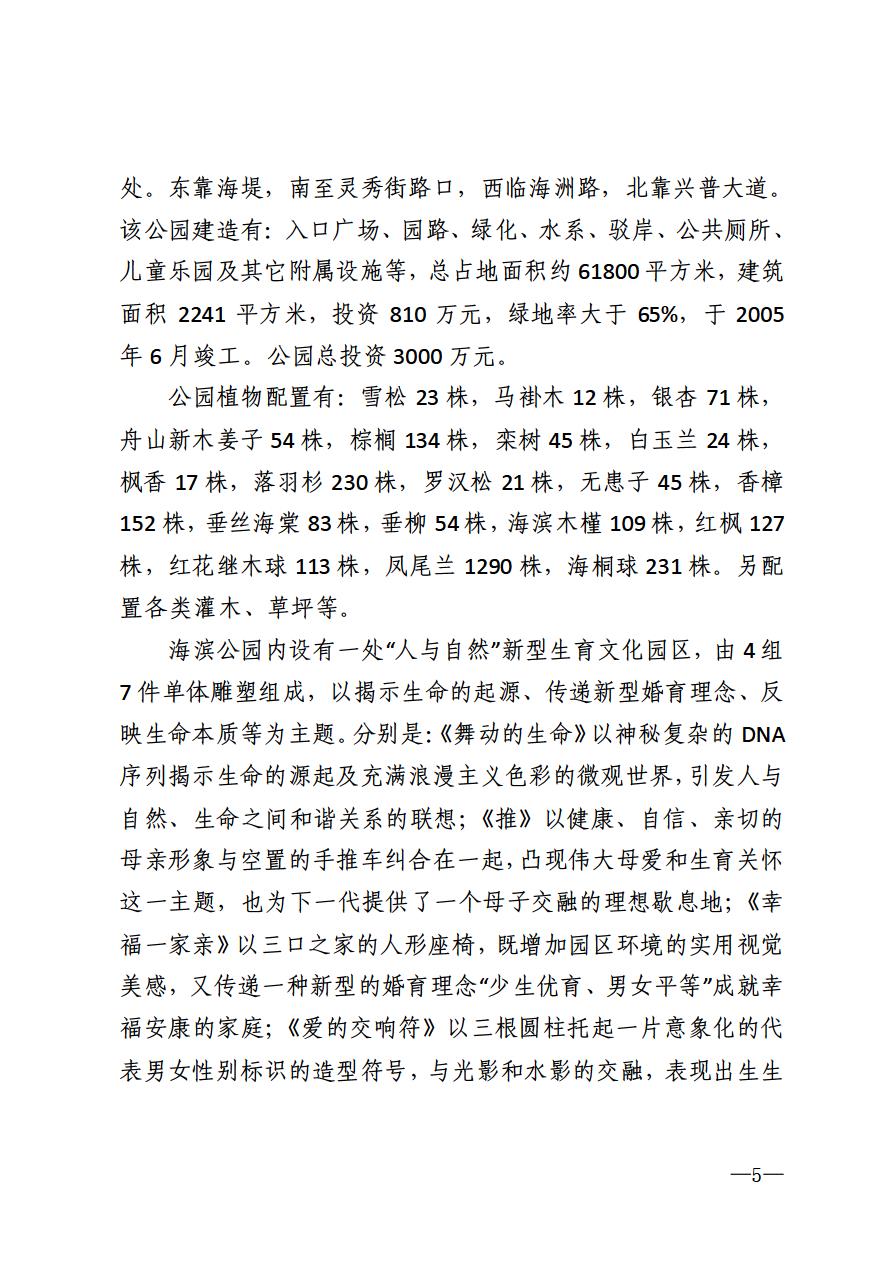 处。东靠海堤，南至灵秀街路口，西临海洲路，北靠兴普大道。该公园建造有：入口广场、园路、绿化、水系、驳岸、公共厕所、儿童乐园及其它附属设施等，总占地面积约 61800 平方米，建筑面积 2241 平方米，投资 810 万元，绿地率大于 65%，于 2005 年 6 月竣工。公园总投资 3000 万元。

公园植物配置有：雪松 23 株，马褂木 12 株，银杏 71 株，舟山新木姜子 54 株，棕榈 134 株，栾树 45 株，白玉兰 24 株，枫香 17 株，落羽杉 230 株，罗汉松 21 株，无患子 45 株，香樟 152 株，垂丝海棠 83 株，垂柳 54 株，海滨木槿 109 株，红枫 127 株，红花继木球 113 株，凤尾兰 1290 株，海桐球 231 株。另配置各类灌木、草坪等。

海滨公园内设有一处“人与自然”新型生育文化园区，由 4 组 7 件单体雕塑组成，以揭示生命的起源、传递新型婚育理念、反映生命本质等为主题。分别是：《舞动的生命》以神秘复杂的 DNA 序列揭示生命的源起及充满浪漫主义色彩的微观世界，引发人与自然、生命之间和谐关系的联想；《推》以健康、自信、亲切的母亲形象与空置的手推车纠合在一起，凸现伟大母爱和生育关怀这一主题，也为下一代提供了一个母子交融的理想歇息地；《幸福一家亲》以三口之家的人形座椅，既增加园区环境的实用视觉美感，又传递一种新型的婚育理念“少生优育、男女平等”成就幸福安康的家庭；《爱的交响符》以三根圆柱托起一片意象化的代表男女性别标识的造型符号，与光影和水影的交融，表现出生生

—5—